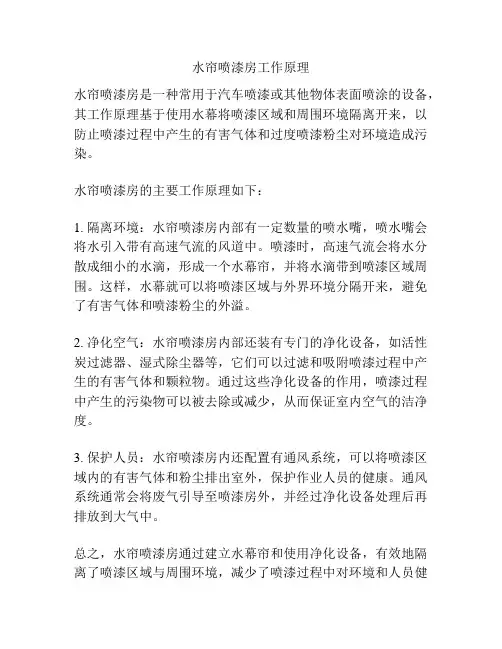 水帘喷漆房工作原理

水帘喷漆房是一种常用于汽车喷漆或其他物体表面喷涂的设备，其工作原理基于使用水幕将喷漆区域和周围环境隔离开来，以防止喷漆过程中产生的有害气体和过度喷漆粉尘对环境造成污染。

水帘喷漆房的主要工作原理如下：

1. 隔离环境：水帘喷漆房内部有一定数量的喷水嘴，喷水嘴会将水引入带有高速气流的风道中。喷漆时，高速气流会将水分散成细小的水滴，形成一个水幕帘，并将水滴带到喷漆区域周围。这样，水幕就可以将喷漆区域与外界环境分隔开来，避免了有害气体和喷漆粉尘的外溢。

2. 净化空气：水帘喷漆房内部还装有专门的净化设备，如活性炭过滤器、湿式除尘器等，它们可以过滤和吸附喷漆过程中产生的有害气体和颗粒物。通过这些净化设备的作用，喷漆过程中产生的污染物可以被去除或减少，从而保证室内空气的洁净度。

3. 保护人员：水帘喷漆房内还配置有通风系统，可以将喷漆区域内的有害气体和粉尘排出室外，保护作业人员的健康。通风系统通常会将废气引导至喷漆房外，并经过净化设备处理后再排放到大气中。

总之，水帘喷漆房通过建立水幕帘和使用净化设备，有效地隔离了喷漆区域与周围环境，减少了喷漆过程中对环境和人员健